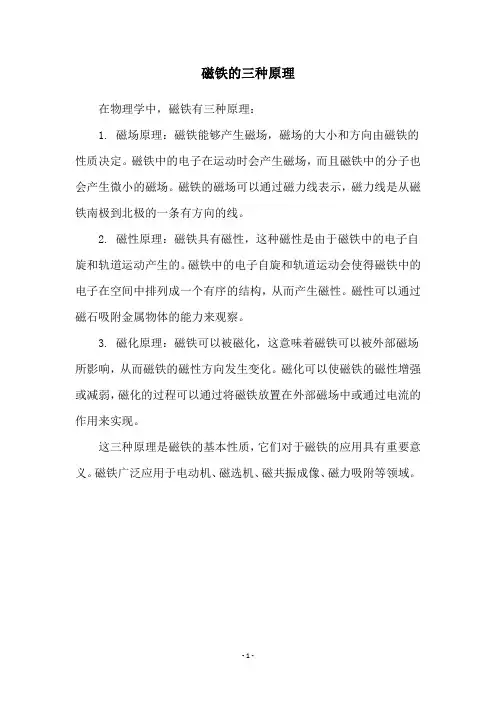 磁铁的三种原理

在物理学中，磁铁有三种原理：

1. 磁场原理：磁铁能够产生磁场，磁场的大小和方向由磁铁的性质决定。磁铁中的电子在运动时会产生磁场，而且磁铁中的分子也会产生微小的磁场。磁铁的磁场可以通过磁力线表示，磁力线是从磁铁南极到北极的一条有方向的线。

2. 磁性原理：磁铁具有磁性，这种磁性是由于磁铁中的电子自旋和轨道运动产生的。磁铁中的电子自旋和轨道运动会使得磁铁中的电子在空间中排列成一个有序的结构，从而产生磁性。磁性可以通过磁石吸附金属物体的能力来观察。

3. 磁化原理：磁铁可以被磁化，这意味着磁铁可以被外部磁场所影响，从而磁铁的磁性方向发生变化。磁化可以使磁铁的磁性增强或减弱，磁化的过程可以通过将磁铁放置在外部磁场中或通过电流的作用来实现。

这三种原理是磁铁的基本性质，它们对于磁铁的应用具有重要意义。磁铁广泛应用于电动机、磁选机、磁共振成像、磁力吸附等领域。

- 1 -